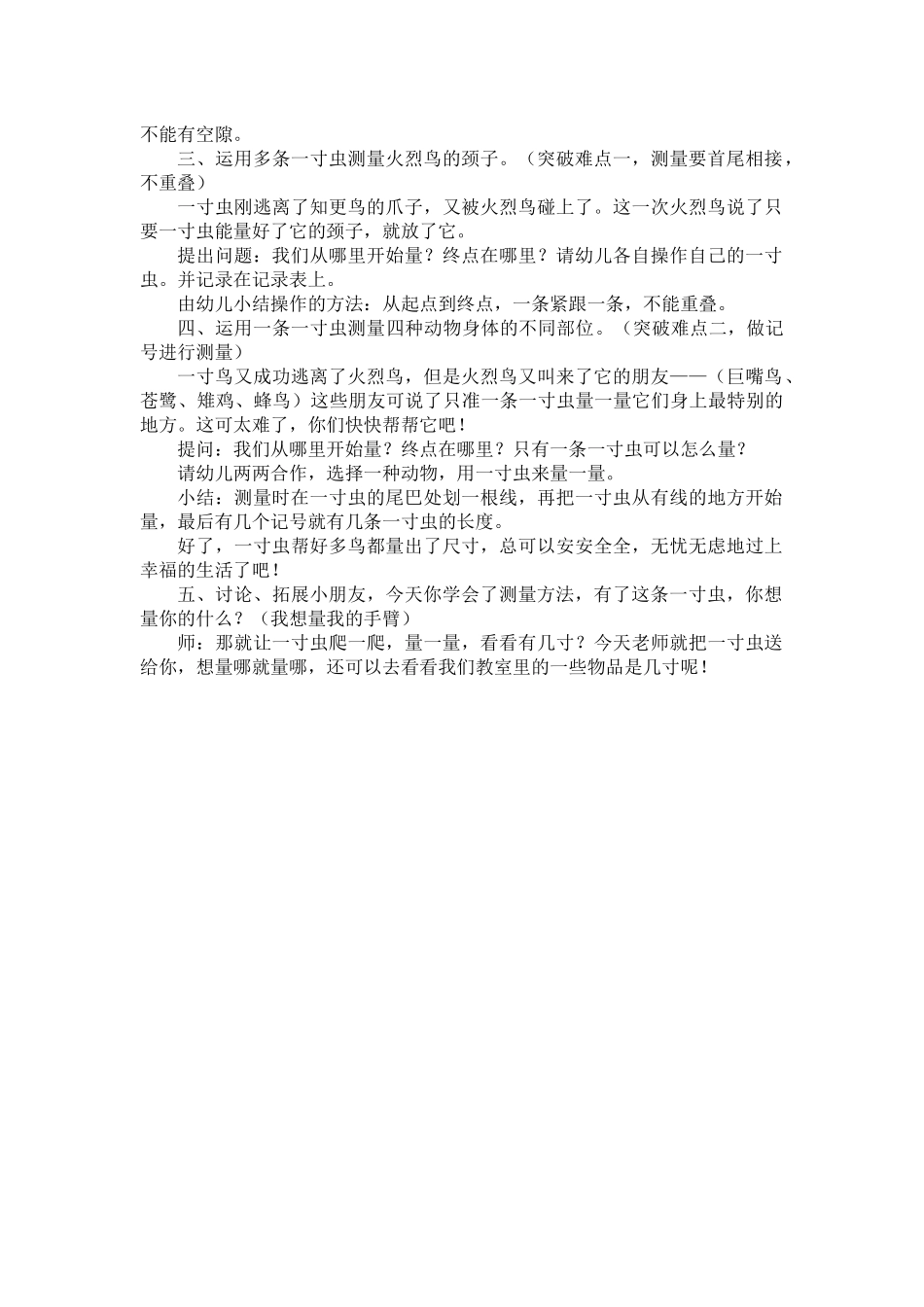 不能有空隙。

三、运用多条一寸虫测量火烈鸟的颈子。（突破难点一，测量要首尾相接，不重叠）

一寸虫刚逃离了知更鸟的爪子，又被火烈鸟碰上了。这一次火烈鸟说了只要一寸虫能量好了它的颈子，就放了它。

提出问题：我们从哪里开始量？终点在哪里？请幼儿各自操作自己的一寸虫。并记录在记录表上。

由幼儿小结操作的方法：从起点到终点，一条紧跟一条，不能重叠。

四、运用一条一寸虫测量四种动物身体的不同部位。（突破难点二，做记号进行测量）

一寸鸟又成功逃离了火烈鸟，但是火烈鸟又叫来了它的朋友——（巨嘴鸟、苍鹭、雉鸡、蜂鸟）这些朋友可说了只准一条一寸虫量一量它们身上最特别的地方。这可太难了，你们快快帮帮它吧！

提问：我们从哪里开始量？终点在哪里？只有一条一寸虫可以怎么量？

请幼儿两两合作，选择一种动物，用一寸虫来量一量。

小结：测量时在一寸虫的尾巴处划一根线，再把一寸虫从有线的地方开始量，最后有几个记号就有几条一寸虫的长度。

好了，一寸虫帮好多鸟都量出了尺寸，总可以安安全全，无忧无虑地过上幸福的生活了吧！

五、讨论、拓展小朋友，今天你学会了测量方法，有了这条一寸虫，你想量你的什么？（我想量我的手臂）

师：那就让一寸虫爬一爬，量一量，看看有几寸？今天老师就把一寸虫送给你，想量哪就量哪，还可以去看看我们教室里的一些物品是几寸呢！